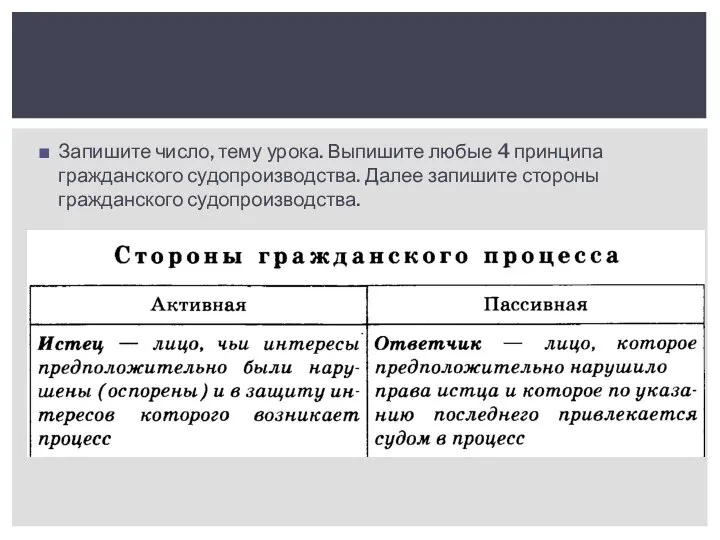 Запишите число, тему урока. Выпишите любые 4 принципа гражданского судопроизводства. Далее запишите стороны гражданского судопроизводства.

Стороны гражданского процесса

| Активная | Пассивная |
|---|---|
| Истец — лицо, чьи интересы предположительно были нарушены (оспорены) и в защиту интересов которого возникает процесс | Ответчик — лицо, которое предположительно нарушило права истца и которое по указанию последнего привлекается судом в процесс |